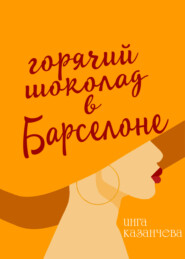 горячий шоколад в Барселоне

инга казанчева